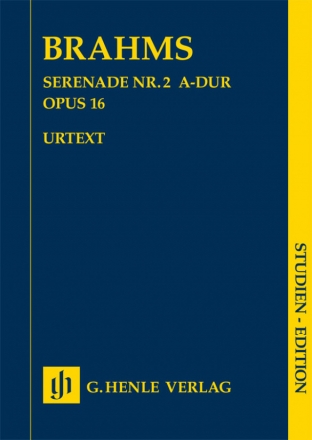 BRAHMS

SERENADE NR. 2 A-DUR
OPUS 16

URTEXT

STUDIEN - EDITION

gh

G. HENLE VERLAG